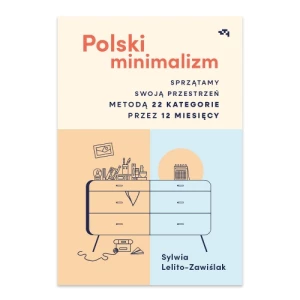 Polski minimalizm

SPRZĄTAMY SWOJĄ PRZESTRZEŃ METODĄ 22 KATEGORIE PRZEZ 12 MIESIĘCY

Sylwia Lelito-Zawiślak